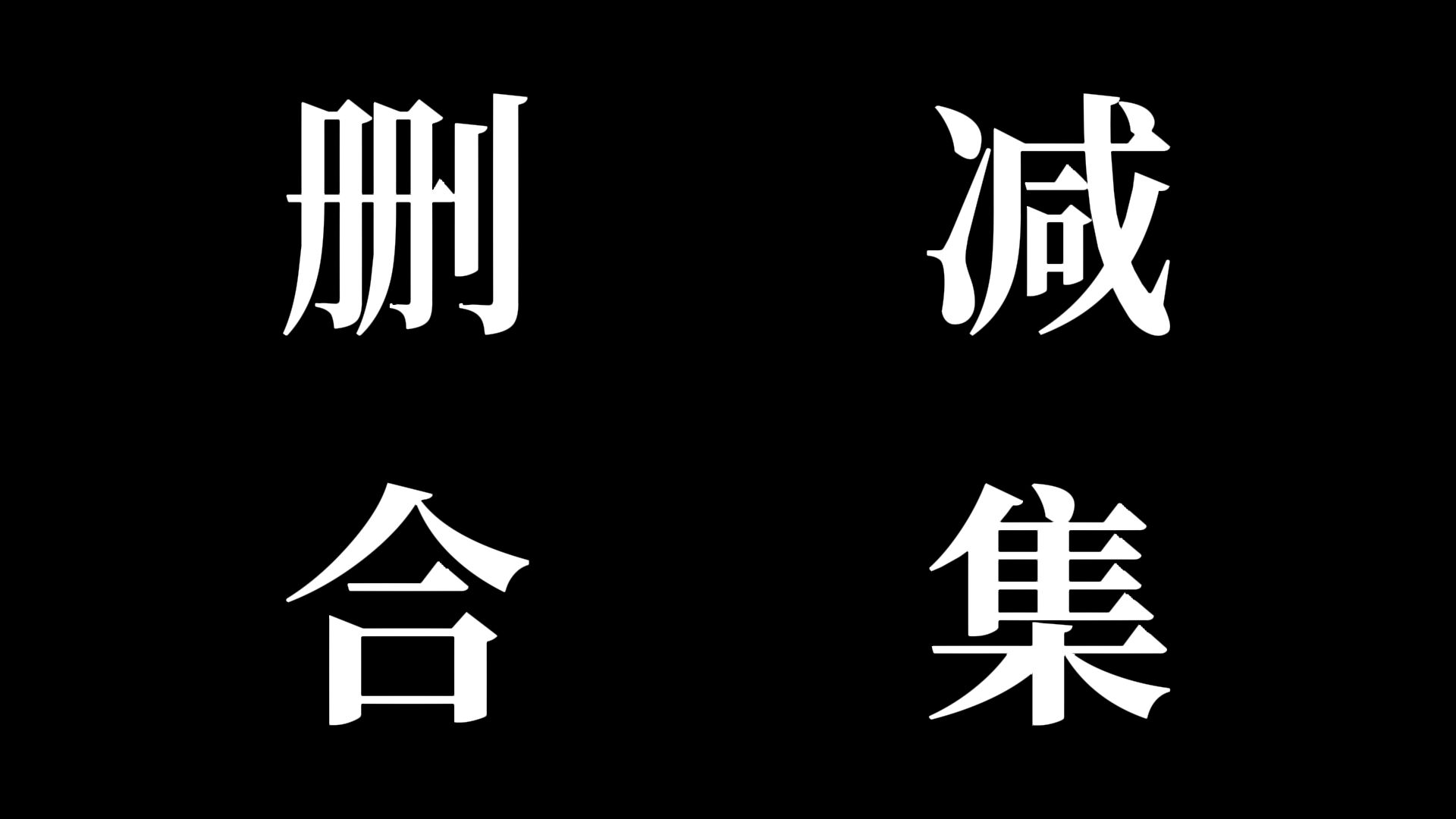 删减
合集